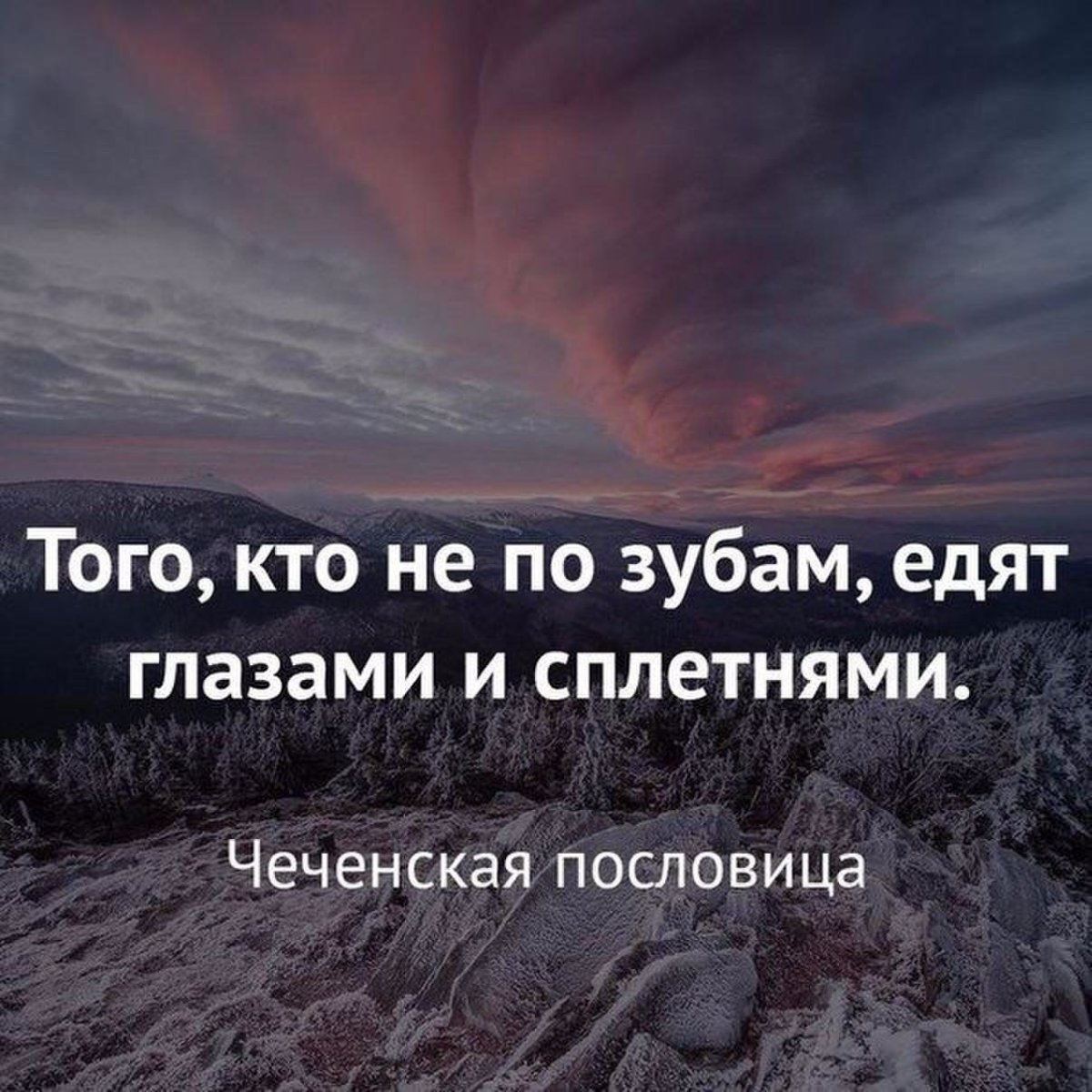 Того, кто не по зубам, едят глазами и сплетнями.

Чеченская пословица